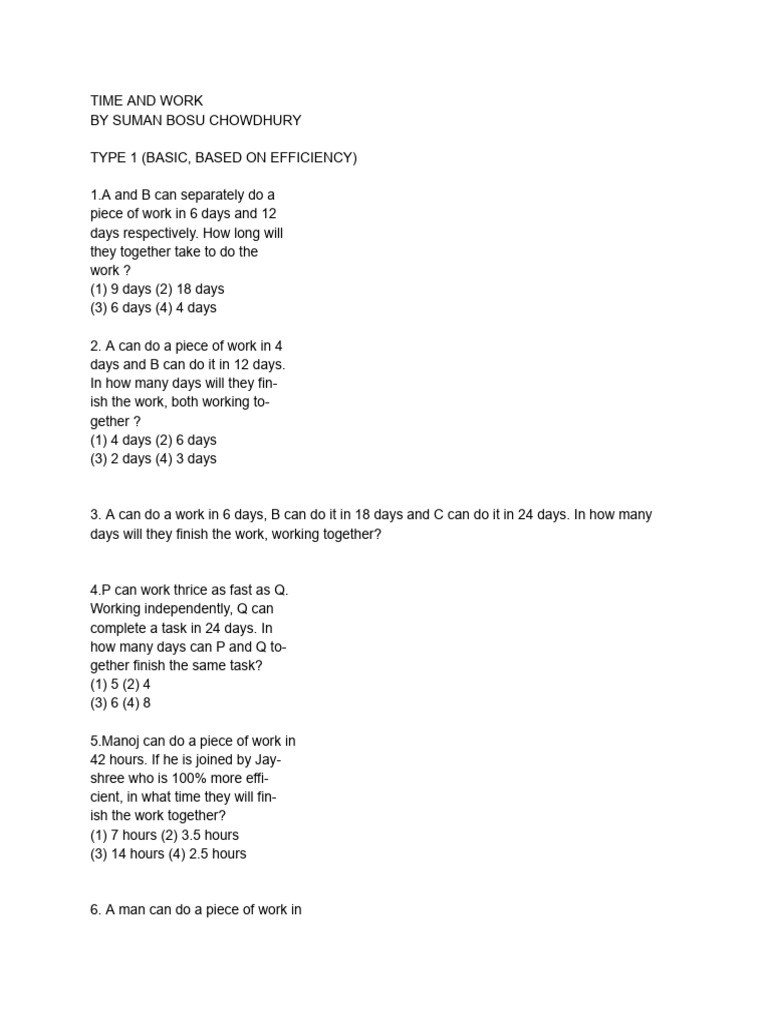 TIME AND WORK
BY SUMAN BOSU CHOWDHURY

TYPE 1 (BASIC, BASED ON EFFICIENCY)

1.A and B can separately do a piece of work in 6 days and 12 days respectively. How long will they together take to do the work ?
(1) 9 days (2) 18 days
(3) 6 days (4) 4 days

2. A can do a piece of work in 4 days and B can do it in 12 days. In how many days will they finish the work, both working together ?
(1) 4 days (2) 6 days
(3) 2 days (4) 3 days

3. A can do a work in 6 days, B can do it in 18 days and C can do it in 24 days. In how many days will they finish the work, working together?

4.P can work thrice as fast as Q. Working independently, Q can complete a task in 24 days. In how many days can P and Q together finish the same task?
(1) 5 (2) 4
(3) 6 (4) 8

5.Manoj can do a piece of work in 42 hours. If he is joined by Jayshree who is 100% more efficient, in what time they will finish the work together?
(1) 7 hours (2) 3.5 hours
(3) 14 hours (4) 2.5 hours

6. A man can do a piece of work in